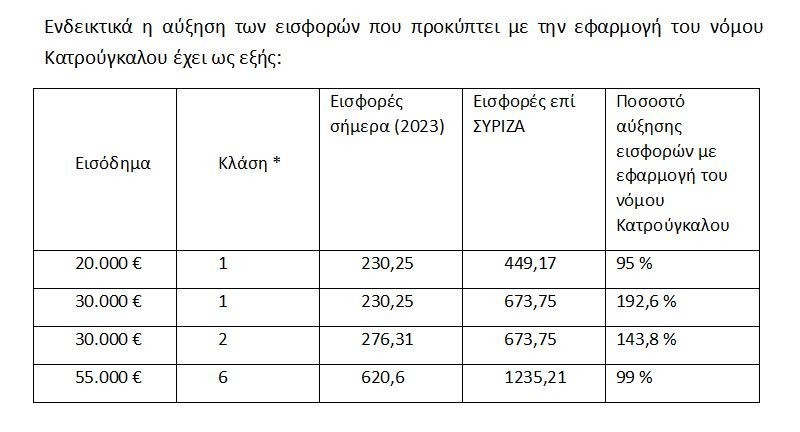 Ενδεικτικά η αύξηση των εισφορών που προκύπτει με την εφαρμογή του νόμου Κατρούγκαλου έχει ως εξής:

| Εισόδημα | Κλάση * | Εισφορές σήμερα (2023) | Εισφορές επί ΣΥΡΙΖΑ | Ποσοστό αύξησης εισφορών με εφαρμογή του νόμου Κατρούγκαλου |
|---|---|---|---|---|
| 20.000 € | 1 | 230,25 | 449,17 | 95 % |
| 30.000 € | 1 | 230,25 | 673,75 | 192,6 % |
| 30.000 € | 2 | 276,31 | 673,75 | 143,8 % |
| 55.000 € | 6 | 620,6 | 1235,21 | 99 % |